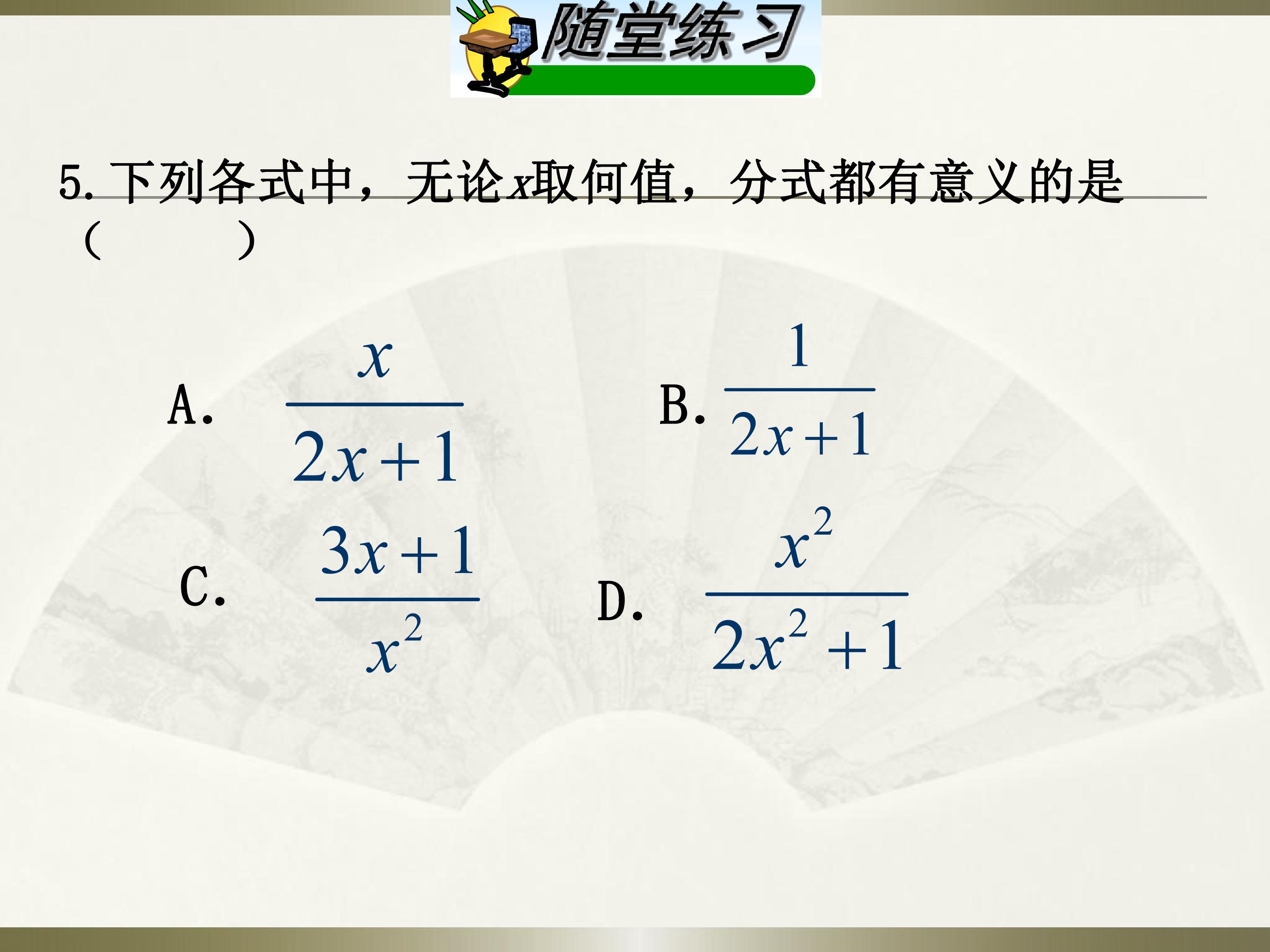 随堂练习

5.下列各式中，无论x取何值，分式都有意义的是（ ）

A. $\frac{x}{2x+1}$

B. $\frac{1}{2x+1}$

C. $\frac{3x+1}{x^2}$

D. $\frac{x^2}{2x^2+1}$